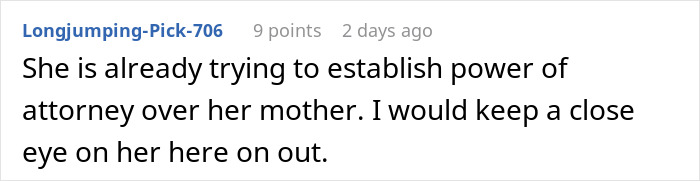 Longjumping-Pick-706 9 points 2 days ago

She is already trying to establish power of attorney over her mother. I would keep a close eye on her here on out.